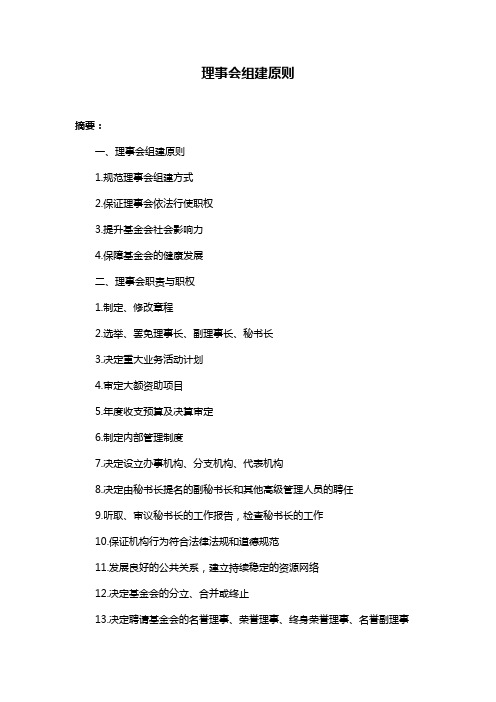 理事会组建原则

摘要：

一、理事会组建原则

1.规范理事会组建方式

2.保证理事会依法行使职权

3.提升基金会社会影响力

4.保障基金会的健康发展

二、理事会职责与职权

1.制定、修改章程

2.选举、罢免理事长、副理事长、秘书长

3.决定重大业务活动计划

4.审定大额资助项目

5.年度收支预算及决算审定

6.制定内部管理制度

7.决定设立办事机构、分支机构、代表机构

8.决定由秘书长提名的副秘书长和其他高级管理人员的聘任

9.听取、审议秘书长的工作报告，检查秘书长的工作

10.保证机构行为符合法律法规和道德规范

11.发展良好的公共关系，建立持续稳定的资源网络

12.决定基金会的分立、合并或终止

13.决定聘请基金会的名誉理事、荣誉理事、终身荣誉理事、名誉副理事